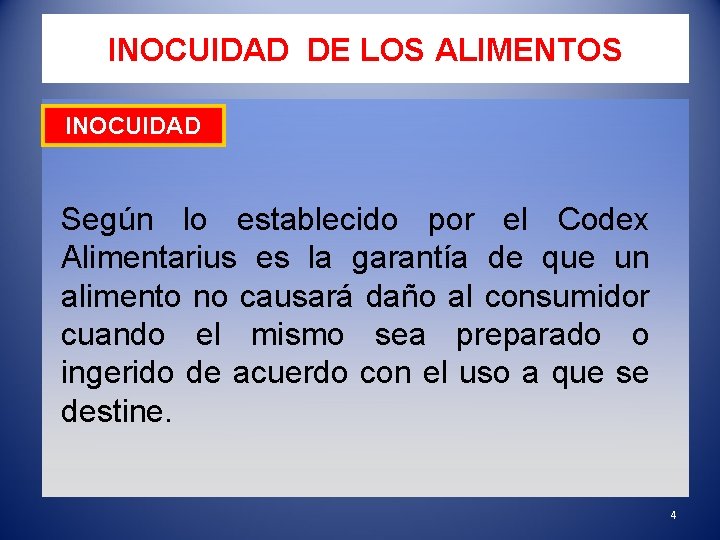 INOCUIDAD DE LOS ALIMENTOS

INOCUIDAD

Según lo establecido por el Codex Alimentarius es la garantía de que un alimento no causará daño al consumidor cuando el mismo sea preparado o ingerido de acuerdo con el uso a que se destine.

4